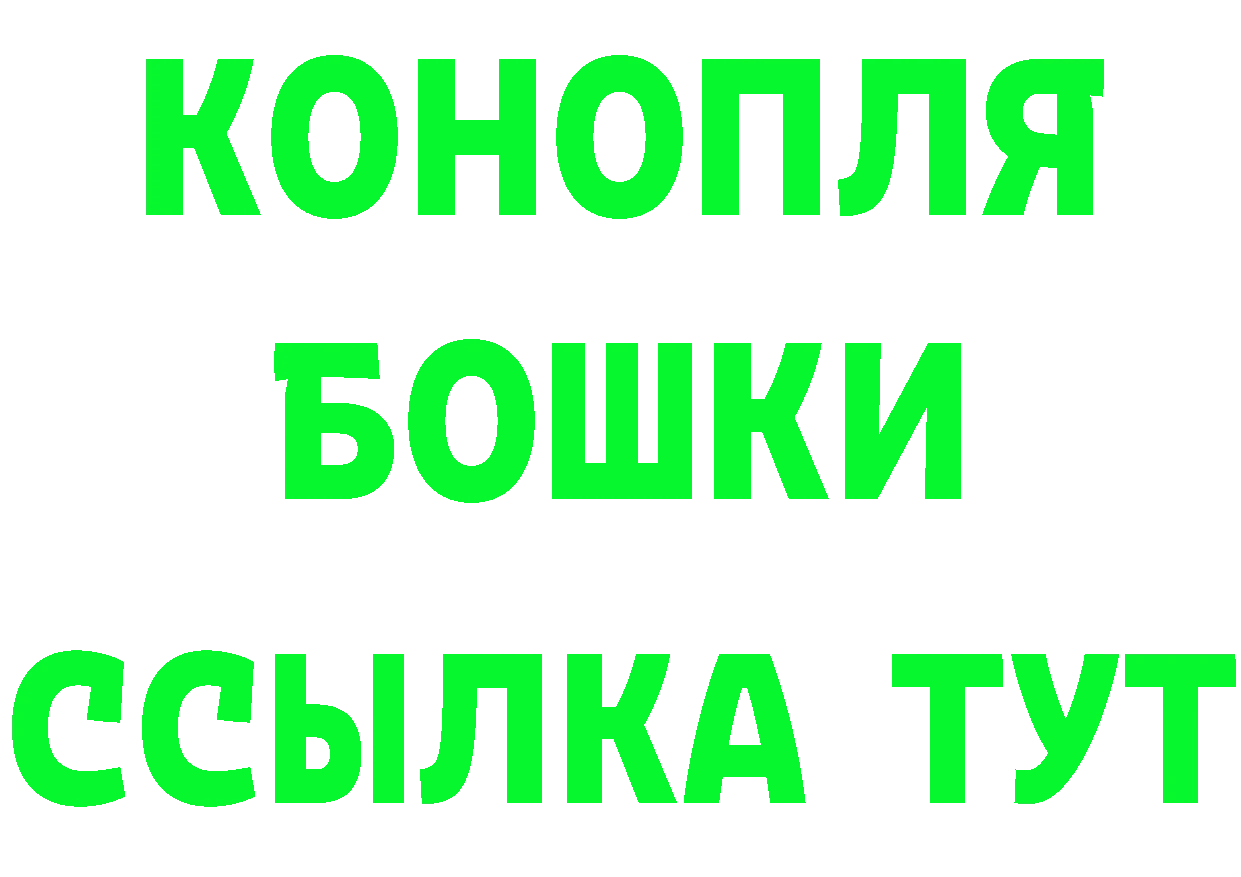 КОНОПЛЯ
БОШКИ
ССЫЛКА ТУТ